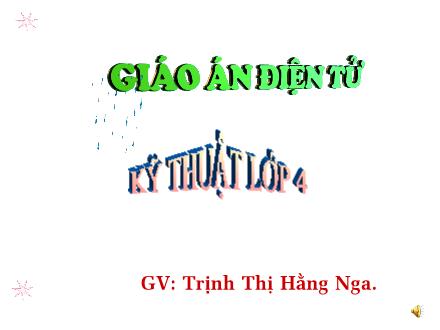 GIÁO ÁN ĐIỆN TỬ

KỸ THUẬT LỚP 4

GV: Trịnh Thị Hằng Nga.